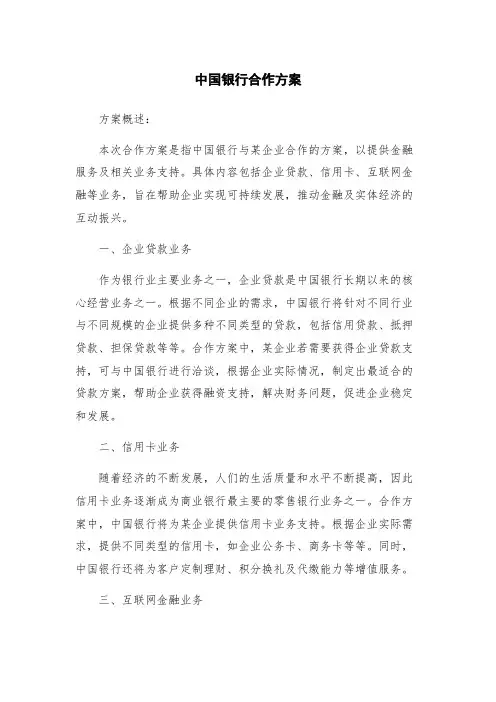 中国银行合作方案

方案概述：

本次合作方案是指中国银行与某企业合作的方案，以提供金融服务及相关业务支持。具体内容包括企业贷款、信用卡、互联网金融等业务，旨在帮助企业实现可持续发展，推动金融及实体经济的互动振兴。

一、企业贷款业务

作为银行业主要业务之一，企业贷款是中国银行长期以来的核心经营业务之一。根据不同企业的需求，中国银行将针对不同行业与不同规模的企业提供多种不同类型的贷款，包括信用贷款、抵押贷款、担保贷款等等。合作方案中，某企业若需要获得企业贷款支持，可与中国银行进行洽谈，根据企业实际情况，制定出最适合的贷款方案，帮助企业获得融资支持，解决财务问题，促进企业稳定和发展。

二、信用卡业务

随着经济的不断发展，人们的生活质量和水平不断提高，因此信用卡业务逐渐成为商业银行最主要的零售银行业务之一。合作方案中，中国银行将为某企业提供信用卡业务支持。根据企业实际需求，提供不同类型的信用卡，如企业公务卡、商务卡等等。同时，中国银行还将为客户定制理财、积分换礼及代缴能力等增值服务。

三、互联网金融业务